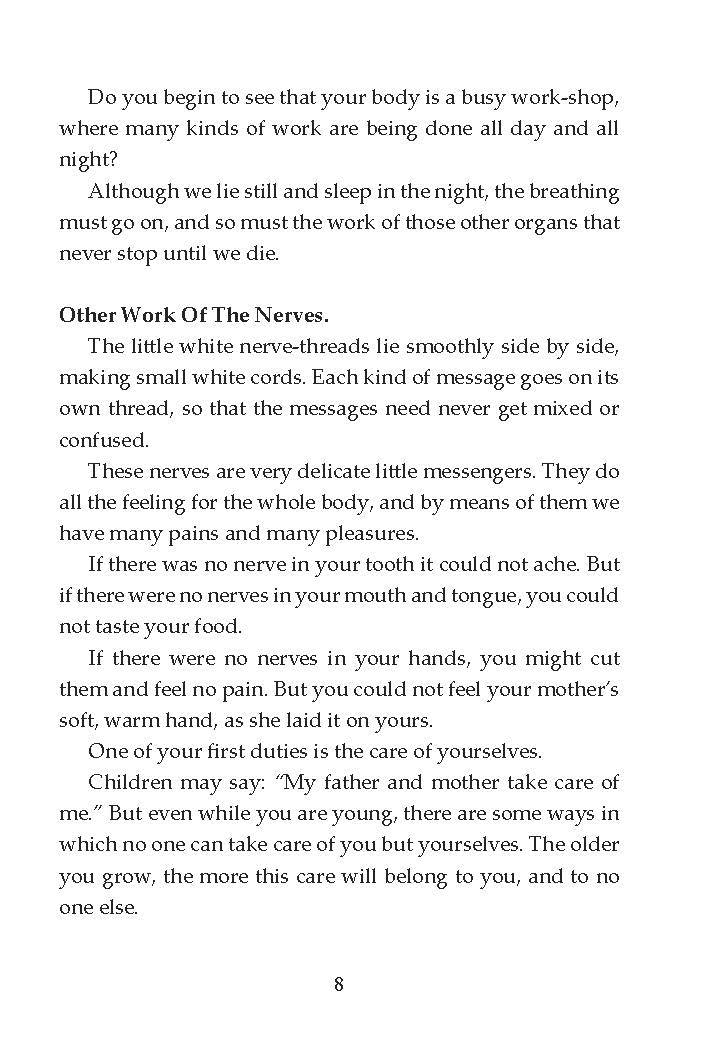 Do you begin to see that your body is a busy work-shop, where many kinds of work are being done all day and all night?

Although we lie still and sleep in the night, the breathing must go on, and so must the work of those other organs that never stop until we die.

Other Work Of The Nerves.

The little white nerve-threads lie smoothly side by side, making small white cords. Each kind of message goes on its own thread, so that the messages need never get mixed or confused.

These nerves are very delicate little messengers. They do all the feeling for the whole body, and by means of them we have many pains and many pleasures.

If there was no nerve in your tooth it could not ache. But if there were no nerves in your mouth and tongue, you could not taste your food.

If there were no nerves in your hands, you might cut them and feel no pain. But you could not feel your mother's soft, warm hand, as she laid it on yours.

One of your first duties is the care of yourselves.

Children may say: "My father and mother take care of me." But even while you are young, there are some ways in which no one can take care of you but yourselves. The older you grow, the more this care will belong to you, and to no one else.

8